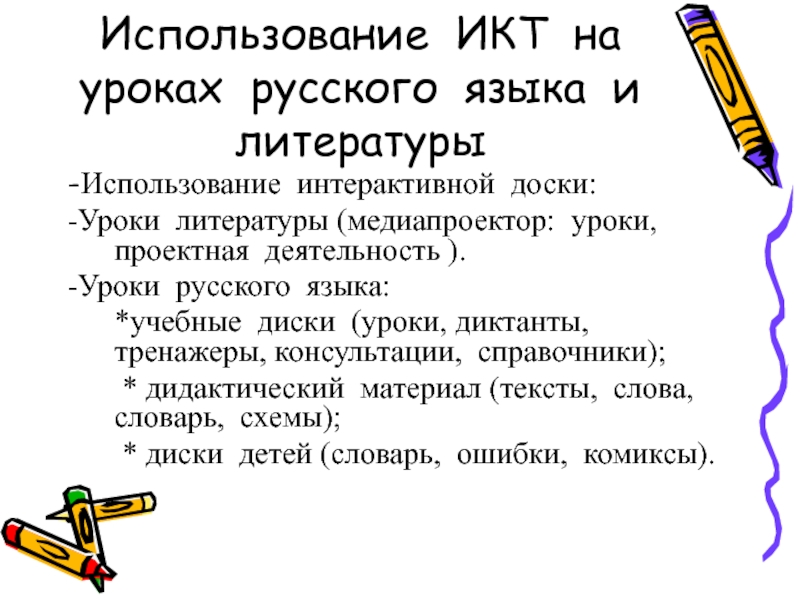 Использование ИКТ на уроках русского языка и литературы

-Использование интерактивной доски:

-Уроки литературы (медиапроектор: уроки, проектная деятельность ).

-Уроки русского языка:

*учебные диски (уроки, диктанты, тренажеры, консультации, справочники);

* дидактический материал (тексты, слова, словарь, схемы);

* диски детей (словарь, ошибки, комиксы).